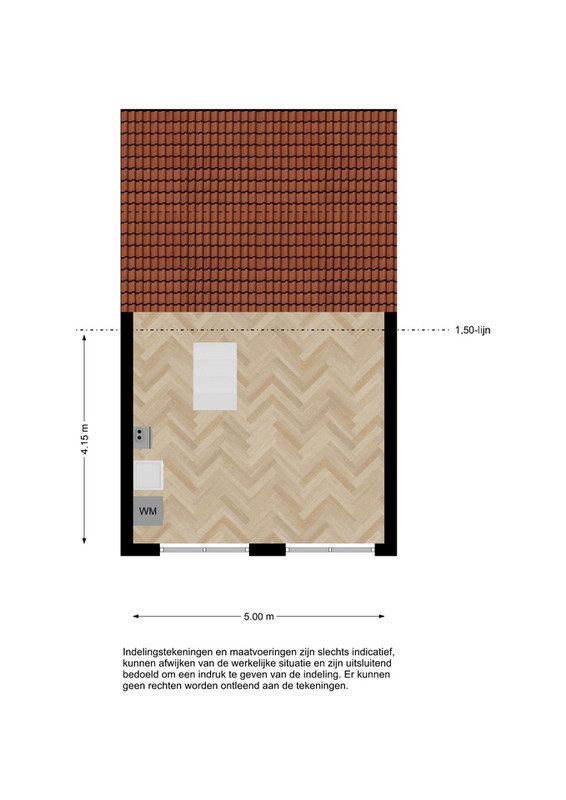 1,50-lijn

4.15 m

WM

5.00 m

Indelingstekeningen en maatvoeringen zijn slechts indicatief, kunnen afwijken van de werkelijke situatie en zijn uitsluitend bedoeld om een indruk te geven van de indeling. Er kunnen geen rechten worden ontleend aan de tekeningen.